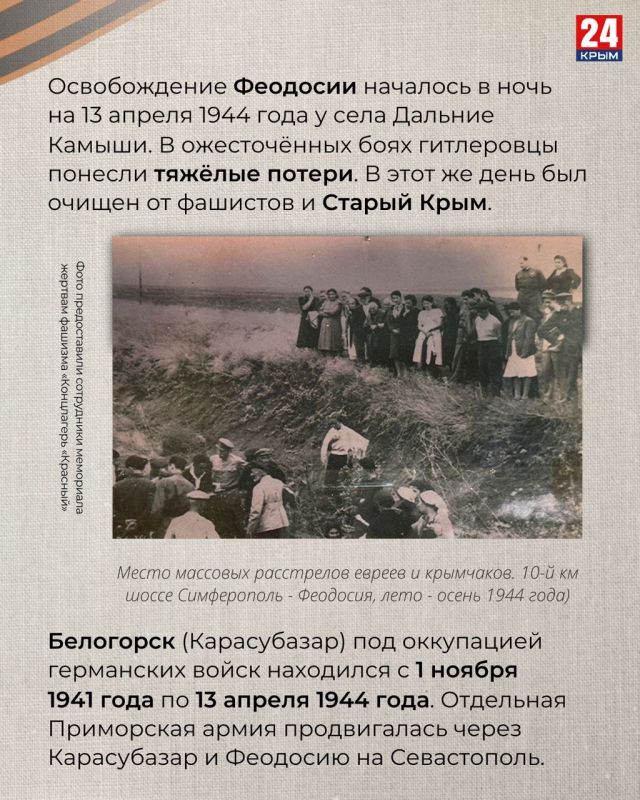 24
КРЫМ

Освобождение Феодосии началось в ночь на 13 апреля 1944 года у села Дальние Камыши. В ожесточённых боях гитлеровцы понесли тяжёлые потери. В этот же день был очищен от фашистов и Старый Крым.

Фото предоставили сотрудники мемориала жертвам фашизма «Концлагерь «Красный»

Место массовых расстрелов евреев и крымчаков. 10-й км шоссе Симферополь - Феодосия, лето - осень 1944 года)

Белогорск (Карасубазар) под оккупацией германских войск находился с 1 ноября 1941 года по 13 апреля 1944 года. Отдельная Приморская армия продвигалась через Карасубазар и Феодосию на Севастополь.